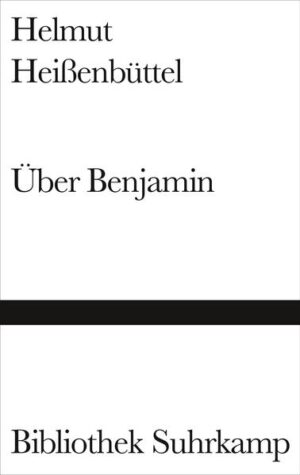 Helmut
Heißenbüttel

Über Benjamin

Bibliothek Suhrkamp